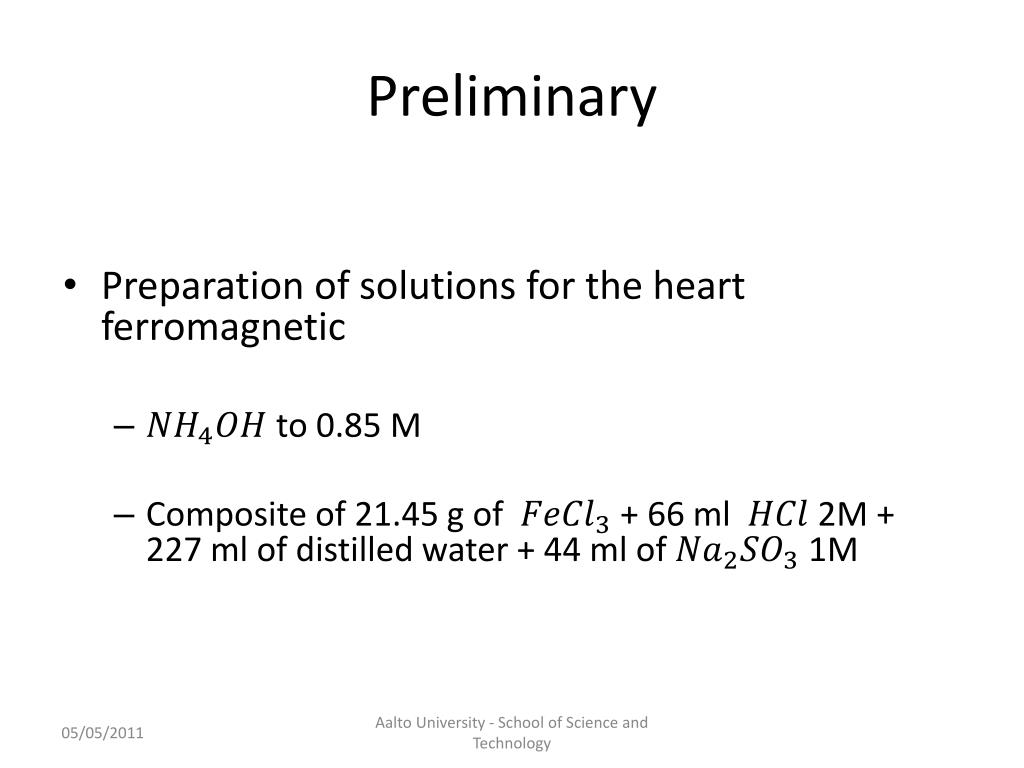 Preliminary

• Preparation of solutions for the heart ferromagnetic

– $NH_4OH$ to 0.85 M

– Composite of 21.45 g of $FeCl_3$ + 66 ml $HCl$ 2M + 227 ml of distilled water + 44 ml of $Na_2SO_3$ 1M

05/05/2011

Aalto University - School of Science and Technology